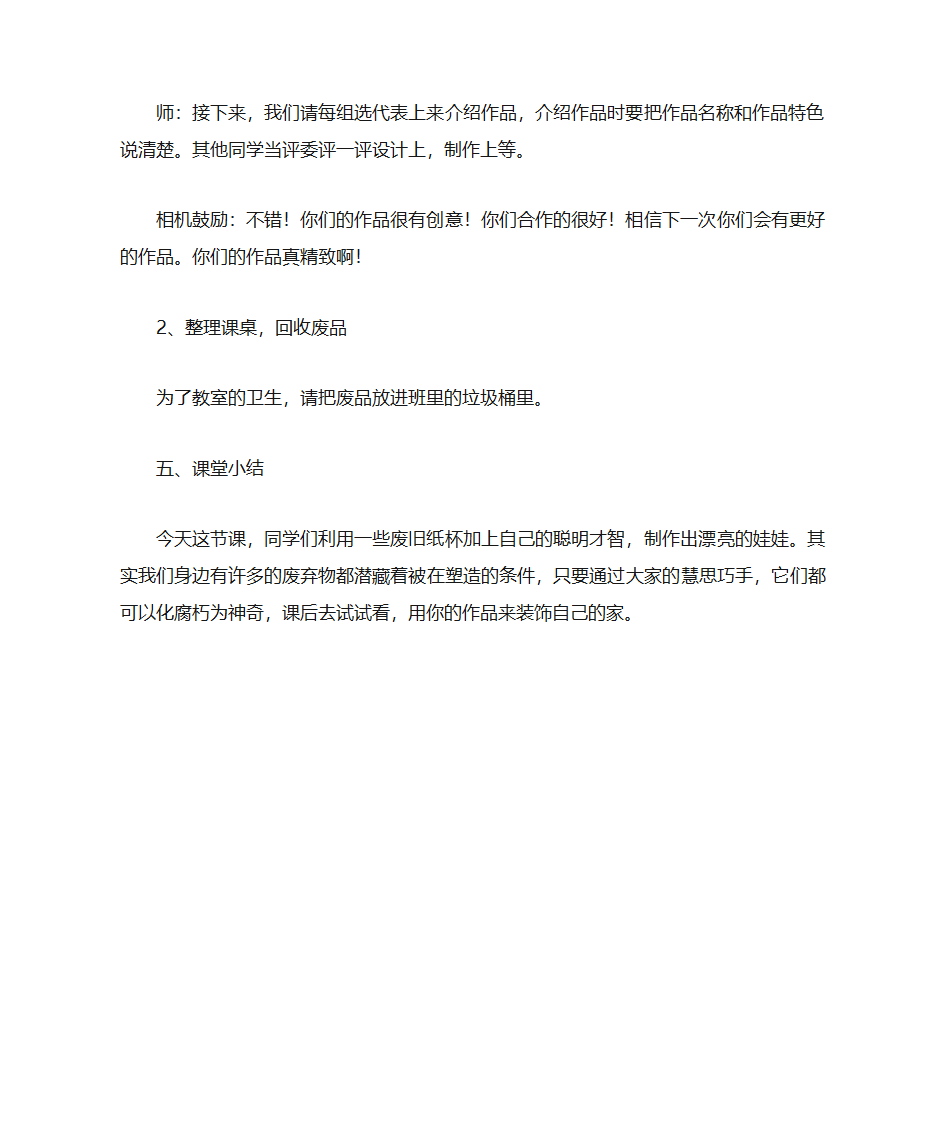 师：接下来，我们请每组选代表上来介绍作品，介绍作品时要把作品名称和作品特色说清楚。其他同学当评委评一评设计上，制作上等。

相机鼓励：不错！你们的作品很有创意！你们合作的很好！相信下一次你们会有更好的作品。你们的作品真精致啊！

2、整理课桌，回收废品

为了教室的卫生，请把废品放进班里的垃圾桶里。

五、课堂小结

今天这节课，同学们利用一些废旧纸杯加上自己的聪明才智，制作出漂亮的娃娃。其实我们身边有许多的废弃物都潜藏着被在塑造的条件，只要通过大家的慧思巧手，它们都可以化腐朽为神奇，课后去试试看，用你的作品来装饰自己的家。